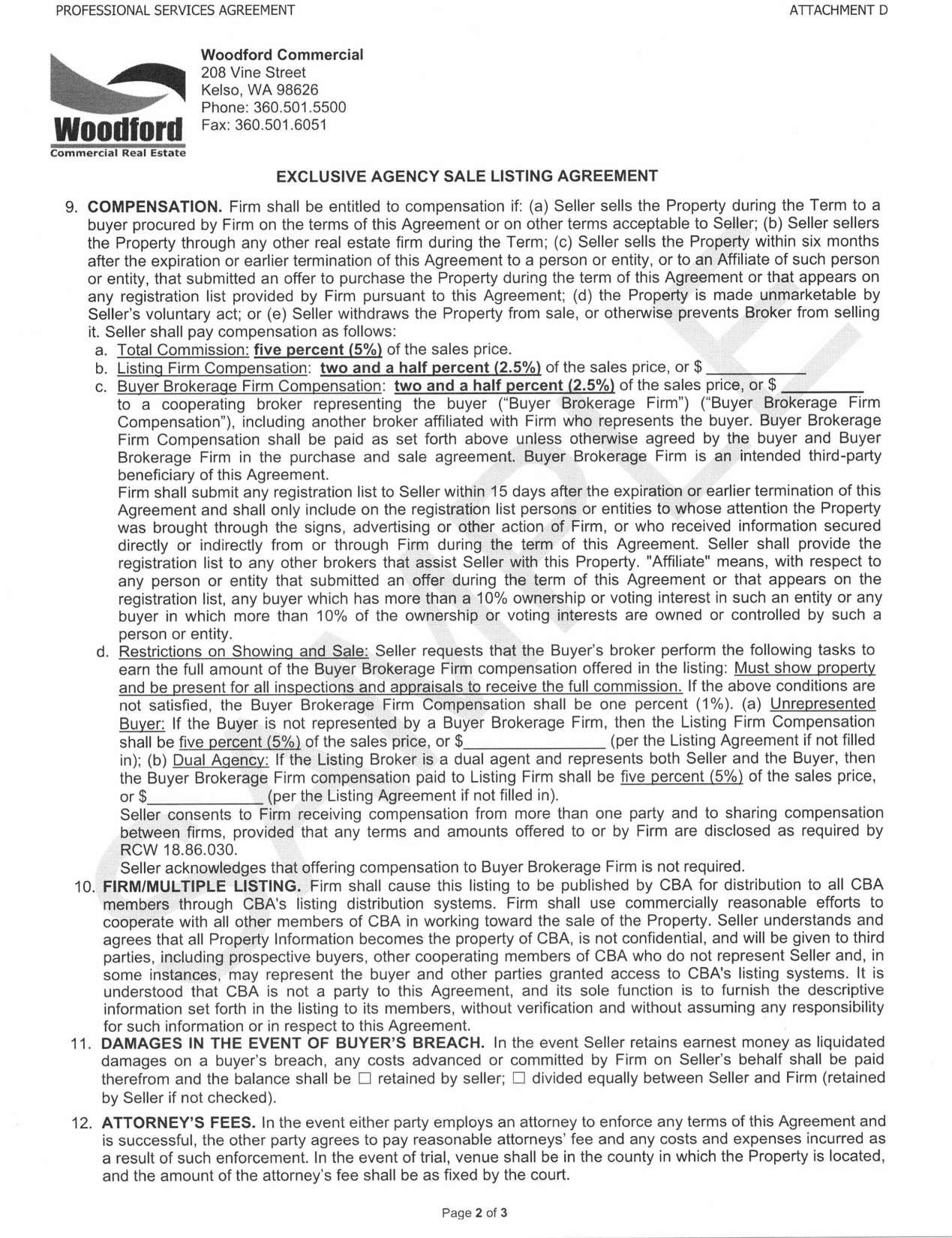 PROFESSIONAL SERVICES AGREEMENT

ATTACHMENT D

Woodford
Commercial Real Estate

Woodford Commercial
208 Vine Street
Kelso, WA 98626
Phone: 360.501.5500
Fax: 360.501.6051

EXCLUSIVE AGENCY SALE LISTING AGREEMENT

9. COMPENSATION. Firm shall be entitled to compensation if: (a) Seller sells the Property during the Term to a buyer procured by Firm on the terms of this Agreement or on other terms acceptable to Seller; (b) Seller sellers the Property through any other real estate firm during the Term; (c) Seller sells the Property within six months after the expiration or earlier termination of this Agreement to a person or entity, or to an Affiliate of such person or entity, that submitted an offer to purchase the Property during the term of this Agreement or that appears on any registration list provided by Firm pursuant to this Agreement; (d) the Property is made unmarketable by Seller's voluntary act; or (e) Seller withdraws the Property from sale, or otherwise prevents Broker from selling it. Seller shall pay compensation as follows:

a. Total Commission: five percent (5%) of the sales price.

b. Listing Firm Compensation: two and a half percent (2.5%) of the sales price, or $ ___________

c. Buyer Brokerage Firm Compensation: two and a half percent (2.5%) of the sales price, or $ _________ to a cooperating broker representing the buyer ("Buyer Brokerage Firm") ("Buyer Brokerage Firm Compensation"), including another broker affiliated with Firm who represents the buyer. Buyer Brokerage Firm Compensation shall be paid as set forth above unless otherwise agreed by the buyer and Buyer Brokerage Firm in the purchase and sale agreement. Buyer Brokerage Firm is an intended third-party beneficiary of this Agreement.

Firm shall submit any registration list to Seller within 15 days after the expiration or earlier termination of this Agreement and shall only include on the registration list persons or entities to whose attention the Property was brought through the signs, advertising or other action of Firm, or who received information secured directly or indirectly from or through Firm during the term of this Agreement. Seller shall provide the registration list to any other brokers that assist Seller with this Property. "Affiliate" means, with respect to any person or entity that submitted an offer during the term of this Agreement or that appears on the registration list, any buyer which has more than a 10% ownership or voting interest in such an entity or any buyer in which more than 10% of the ownership or voting interests are owned or controlled by such a person or entity.

d. Restrictions on Showing and Sale: Seller requests that the Buyer's broker perform the following tasks to earn the full amount of the Buyer Brokerage Firm compensation offered in the listing: Must show property and be present for all inspections and appraisals to receive the full commission. If the above conditions are not satisfied, the Buyer Brokerage Firm Compensation shall be one percent (1%). (a) Unrepresented Buyer: If the Buyer is not represented by a Buyer Brokerage Firm, then the Listing Firm Compensation shall be five percent (5%) of the sales price, or $_______________ (per the Listing Agreement if not filled in); (b) Dual Agency: If the Listing Broker is a dual agent and represents both Seller and the Buyer, then the Buyer Brokerage Firm compensation paid to Listing Firm shall be five percent (5%) of the sales price, or $_____________ (per the Listing Agreement if not filled in).

Seller consents to Firm receiving compensation from more than one party and to sharing compensation between firms, provided that any terms and amounts offered to or by Firm are disclosed as required by RCW 18.86.030.

Seller acknowledges that offering compensation to Buyer Brokerage Firm is not required.

10. FIRM/MULTIPLE LISTING. Firm shall cause this listing to be published by CBA for distribution to all CBA members through CBA's listing distribution systems. Firm shall use commercially reasonable efforts to cooperate with all other members of CBA in working toward the sale of the Property. Seller understands and agrees that all Property Information becomes the property of CBA, is not confidential, and will be given to third parties, including prospective buyers, other cooperating members of CBA who do not represent Seller and, in some instances, may represent the buyer and other parties granted access to CBA's listing systems. It is understood that CBA is not a party to this Agreement, and its sole function is to furnish the descriptive information set forth in the listing to its members, without verification and without assuming any responsibility for such information or in respect to this Agreement.

11. DAMAGES IN THE EVENT OF BUYER'S BREACH. In the event Seller retains earnest money as liquidated damages on a buyer's breach, any costs advanced or committed by Firm on Seller's behalf shall be paid therefrom and the balance shall be ☐ retained by seller; ☐ divided equally between Seller and Firm (retained by Seller if not checked).

12. ATTORNEY'S FEES. In the event either party employs an attorney to enforce any terms of this Agreement and is successful, the other party agrees to pay reasonable attorneys' fee and any costs and expenses incurred as a result of such enforcement. In the event of trial, venue shall be in the county in which the Property is located, and the amount of the attorney's fee shall be as fixed by the court.

SAMPLE

Page 2 of 3